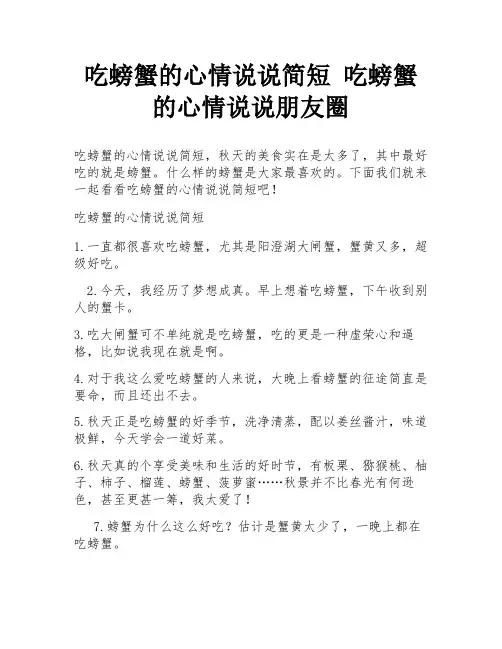 吃螃蟹的心情说说简短 吃螃蟹的心情说说朋友圈

吃螃蟹的心情说说简短，秋天的美食实在是太多了，其中最好吃的就是螃蟹。什么样的螃蟹是大家最喜欢的。下面我们就来一起看看吃螃蟹的心情说说简短吧！

吃螃蟹的心情说说简短

1.一直都很喜欢吃螃蟹，尤其是阳澄湖大闸蟹，蟹黄又多，超级好吃。

2.今天，我经历了梦想成真。早上想着吃螃蟹，下午收到别人的蟹卡。

3.吃大闸蟹可不单纯就是吃螃蟹，吃的更是一种虚荣心和逼格，比如说我现在就是啊。

4.对于我这么爱吃螃蟹的人来说，大晚上看螃蟹的征途简直是要命，而且还出不去。

5.秋天正是吃螃蟹的好季节，洗净清蒸，配以姜丝酱汁，味道极鲜，今天学会一道好菜。

6.秋天真的个享受美味和生活的好时节，有板栗、猕猴桃、柚子、柿子、榴莲、螃蟹、菠萝蜜……秋景并不比春光有何逊色，甚至更甚一筹，我太爱了！

7.螃蟹为什么这么好吃？估计是蟹黄太少了，一晚上都在吃螃蟹。